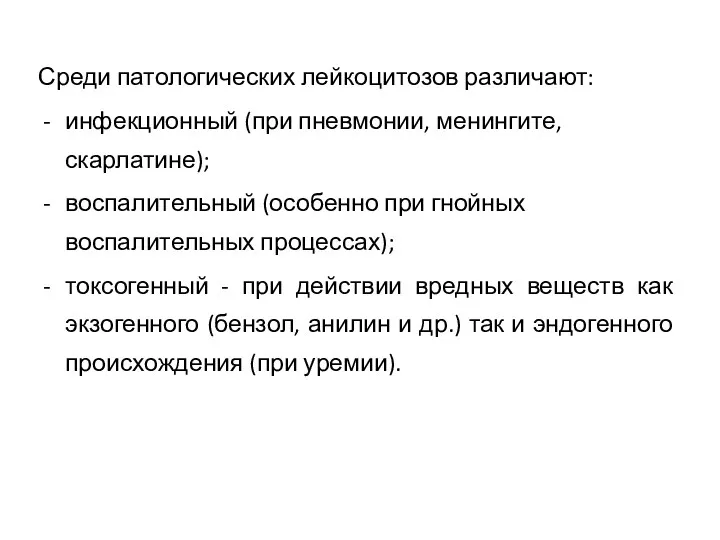 Среди патологических лейкоцитозов различают:

- инфекционный (при пневмонии, менингите, скарлатине);
- воспалительный (особенно при гнойных воспалительных процессах);
- токсогенный - при действии вредных веществ как экзогенного (бензол, анилин и др.) так и эндогенного происхождения (при уремии).